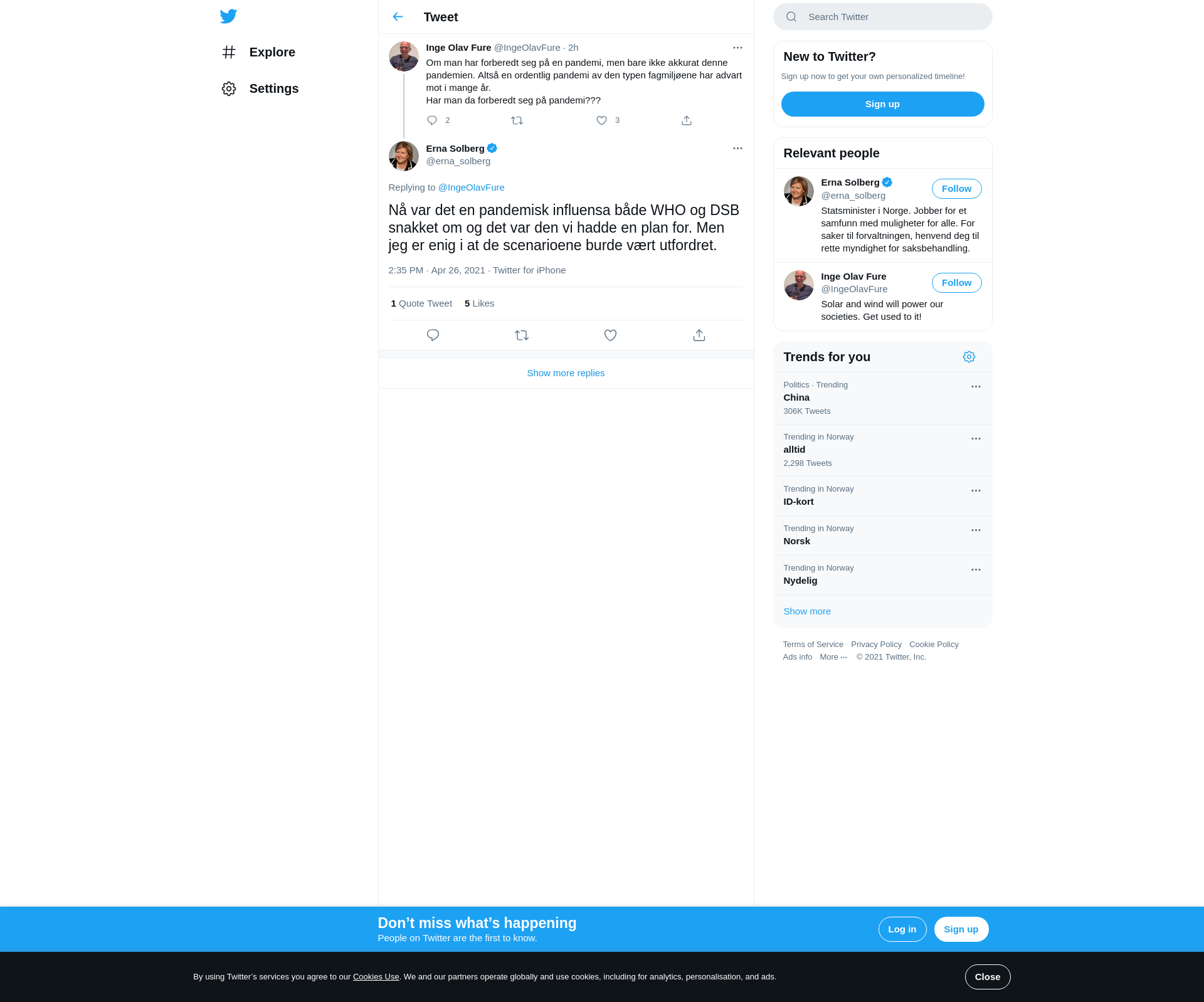 Explore

Settings

Tweet

Inge Olav Fure @IngeOlavFure · 2h

Om man har forberedt seg på en pandemi, men bare ikke akkurat denne pandemien. Altså en ordentlig pandemi av den typen fagmiljøene har advart mot i mange år.
Har man da forberedt seg på pandemi???

2 3

Erna Solberg
@erna_solberg

Replying to @IngeOlavFure

Nå var det en pandemisk influensa både WHO og DSB snakket om og det var den vi hadde en plan for. Men jeg er enig i at de scenarioene burde vært utfordret.

2:35 PM · Apr 26, 2021 · Twitter for iPhone

1 Quote Tweet 5 Likes

Show more replies

Search Twitter

New to Twitter?

Sign up now to get your own personalized timeline!

Sign up

Relevant people

Erna Solberg
@erna_solberg
Follow
Statsminister i Norge. Jobber for et samfunn med muligheter for alle. For saker til forvaltningen, henvend deg til rette myndighet for saksbehandling.

Inge Olav Fure
@IngeOlavFure
Follow
Solar and wind will power our societies. Get used to it!

Trends for you

Politics · Trending
China
306K Tweets

Trending in Norway
alltid
2,298 Tweets

Trending in Norway
ID-kort

Trending in Norway
Norsk

Trending in Norway
Nydelig

Show more

Terms of Service Privacy Policy Cookie Policy
Ads info More ··· © 2021 Twitter, Inc.

Don’t miss what’s happening
People on Twitter are the first to know.

Log in Sign up

By using Twitter’s services you agree to our Cookies Use. We and our partners operate globally and use cookies, including for analytics, personalisation, and ads.

Close